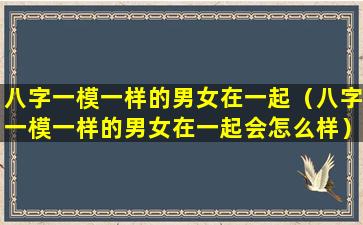 八字一模一样的男女在一起（八字一模一样的男女在一起会怎么样）